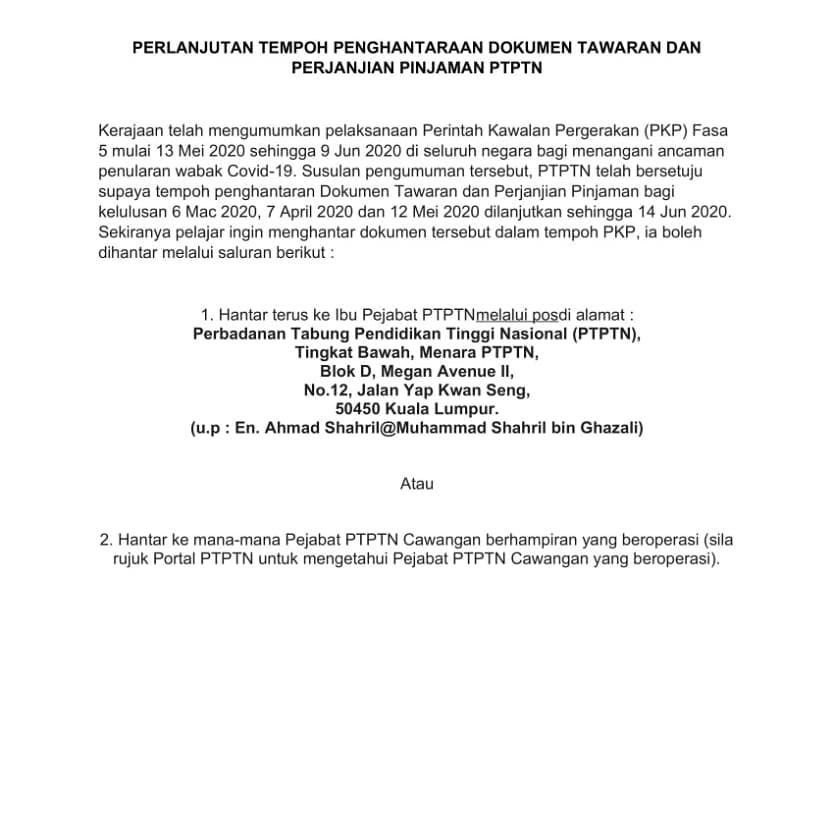 PERLANJUTAN TEMPOH PENGHANTARAAN DOKUMEN TAWARAN DAN PERJANJIAN PINJAMAN PTPTN

Kerajaan telah mengumumkan pelaksanaan Perintah Kawalan Pergerakan (PKP) Fasa 5 mulai 13 Mei 2020 sehingga 9 Jun 2020 di seluruh negara bagi menangani ancaman penularan wabak Covid-19. Susulan pengumuman tersebut, PTPTN telah bersetuju supaya tempoh penghantaran Dokumen Tawaran dan Perjanjian Pinjaman bagi kelulusan 6 Mac 2020, 7 April 2020 dan 12 Mei 2020 dilanjutkan sehingga 14 Jun 2020. Sekiranya pelajar ingin menghantar dokumen tersebut dalam tempoh PKP, ia boleh dihantar melalui saluran berikut :

1. Hantar terus ke Ibu Pejabat PTPTNmelalui posdi alamat :
Perbadanan Tabung Pendidikan Tinggi Nasional (PTPTN),
Tingkat Bawah, Menara PTPTN,
Blok D, Megan Avenue II,
No.12, Jalan Yap Kwan Seng,
50450 Kuala Lumpur.
(u.p : En. Ahmad Shahril@Muhammad Shahril bin Ghazali)

Atau

2. Hantar ke mana-mana Pejabat PTPTN Cawangan berhampiran yang beroperasi (sila rujuk Portal PTPTN untuk mengetahui Pejabat PTPTN Cawangan yang beroperasi).